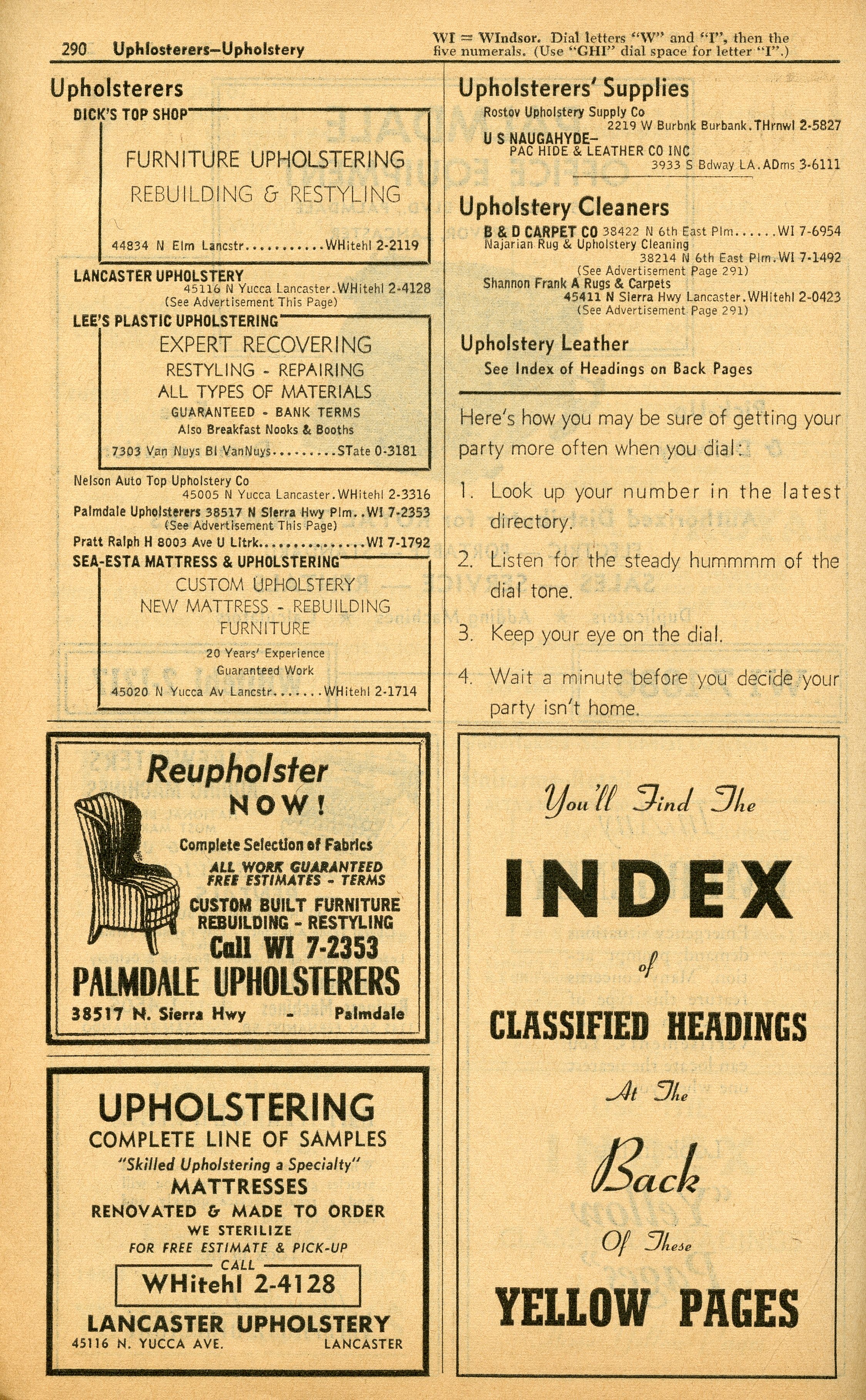 290 Uphlosterers—Upholstery

WI = WIndsor. Dial letters "W" and "I", then the five numerals. (Use "GHI" dial space for letter "I".)

Upholsterers

DICK'S TOP SHOP

FURNITURE UPHOLSTERING
REBUILDING & RESTYLING

44834 N Elm Lancstr...........WHitehl 2-2119

LANCASTER UPHOLSTERY
45116 N Yucca Lancaster.WHitehl 2-4128
(See Advertisement This Page)

LEE'S PLASTIC UPHOLSTERING

EXPERT RECOVERING
RESTYLING - REPAIRING
ALL TYPES OF MATERIALS
GUARANTEED - BANK TERMS
Also Breakfast Nooks & Booths

7303 Van Nuys Bl VanNuys.........STate 0-3181

Nelson Auto Top Upholstery Co
45005 N Yucca Lancaster.WHitehl 2-3316
Palmdale Upholsterers 38517 N Sierra Hwy Plm..WI 7-2353
(See Advertisement This Page)
Pratt Ralph H 8003 Ave U Litrk...............WI 7-1792

SEA-ESTA MATTRESS & UPHOLSTERING

CUSTOM UPHOLSTERY
NEW MATTRESS - REBUILDING
FURNITURE
20 Years' Experience
Guaranteed Work

45020 N Yucca Av Lancstr.......WHitehl 2-1714

Reupholster
NOW!
Complete Selection of Fabrics
ALL WORK GUARANTEED
FREE ESTIMATES - TERMS
CUSTOM BUILT FURNITURE
REBUILDING - RESTYLING
Call WI 7-2353
PALMDALE UPHOLSTERERS
38517 N. Sierra Hwy - Palmdale

UPHOLSTERING
COMPLETE LINE OF SAMPLES
"Skilled Upholstering a Specialty"
MATTRESSES
RENOVATED & MADE TO ORDER
WE STERILIZE
FOR FREE ESTIMATE & PICK-UP
CALL
WHitehl 2-4128
LANCASTER UPHOLSTERY
45116 N. YUCCA AVE. LANCASTER

Upholsterers' Supplies

Rostov Upholstery Supply Co
2219 W Burbnk Burbank.THrnwl 2-5827
U S NAUGAHYDE—
PAC HIDE & LEATHER CO INC
3933 S Bdway LA.ADms 3-6111

Upholstery Cleaners

B & D CARPET CO 38422 N 6th East Plm......WI 7-6954
Najarian Rug & Upholstery Cleaning
38214 N 6th East Plm.WI 7-1492
(See Advertisement Page 291)
Shannon Frank A Rugs & Carpets
45411 N Sierra Hwy Lancaster.WHitehl 2-0423
(See Advertisement Page 291)

Upholstery Leather
See Index of Headings on Back Pages

Here's how you may be sure of getting your party more often when you dial:

1. Look up your number in the latest directory.

2. Listen for the steady hummmm of the dial tone.

3. Keep your eye on the dial.

4. Wait a minute before you decide your party isn't home.

You'll Find The
INDEX
of
CLASSIFIED HEADINGS
At The
Back
Of These
YELLOW PAGES